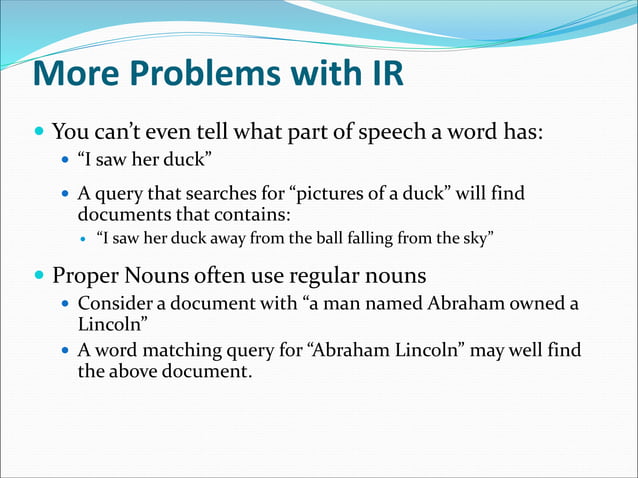 More Problems with IR

- You can’t even tell what part of speech a word has:
  - “I saw her duck”
  - A query that searches for “pictures of a duck” will find documents that contains:
    - “I saw her duck away from the ball falling from the sky”
- Proper Nouns often use regular nouns
  - Consider a document with “a man named Abraham owned a Lincoln”
  - A word matching query for “Abraham Lincoln” may well find the above document.